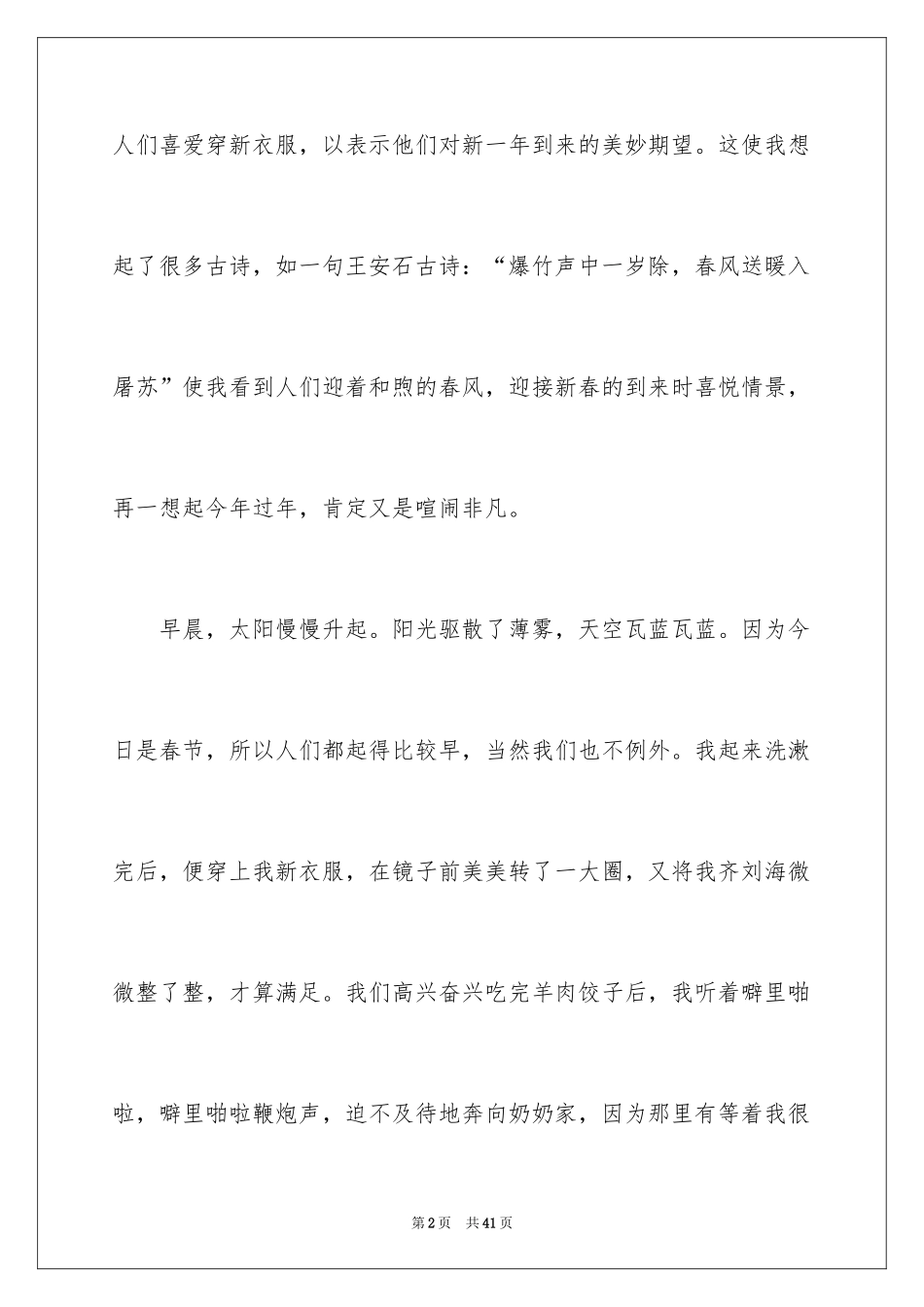 人们喜爱穿新衣服，以表示他们对新一年到来的美妙期望。这使我想起了很多古诗，如一句王安石古诗：“爆竹声中一岁除，春风送暖入屠苏”使我看到人们迎着和煦的春风，迎接新春的到来时喜悦情景，再一想起今年过年，肯定又是喧闹非凡。

早晨，太阳慢慢升起。阳光驱散了薄雾，天空瓦蓝瓦蓝。因为今日是春节，所以人们都起得比较早，当然我们也不例外。我起来洗漱完后，便穿上我新衣服，在镜子前美美转了一大圈，又将我齐刘海微微整了整，才算满足。我们高兴奋兴吃完羊肉饺子后，我听着噼里啪啦，噼里啪啦鞭炮声，迫不及待地奔向奶奶家，因为那里有等着我很

第2页 共41页